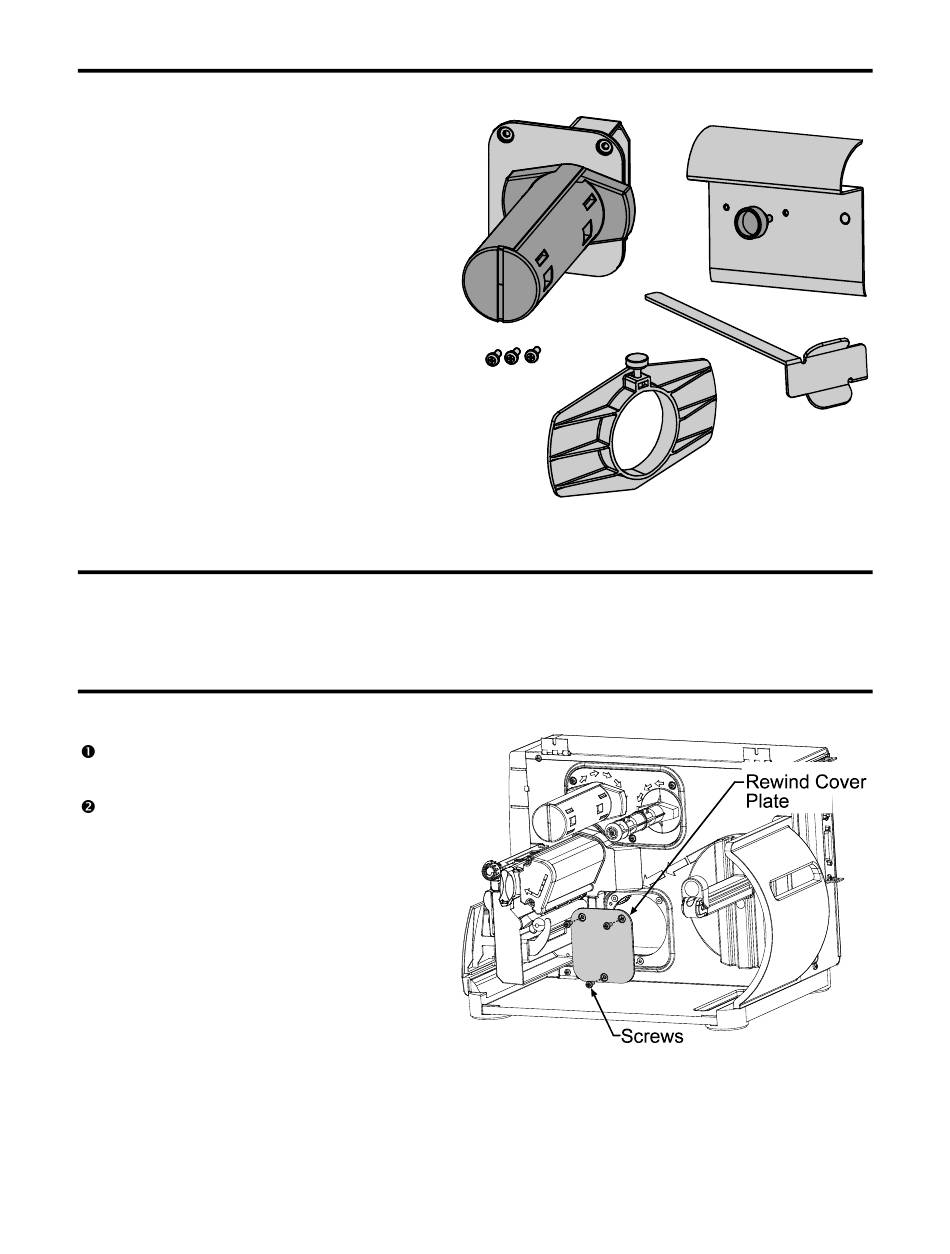 ❶

❷

Rewind Cover Plate

Screws